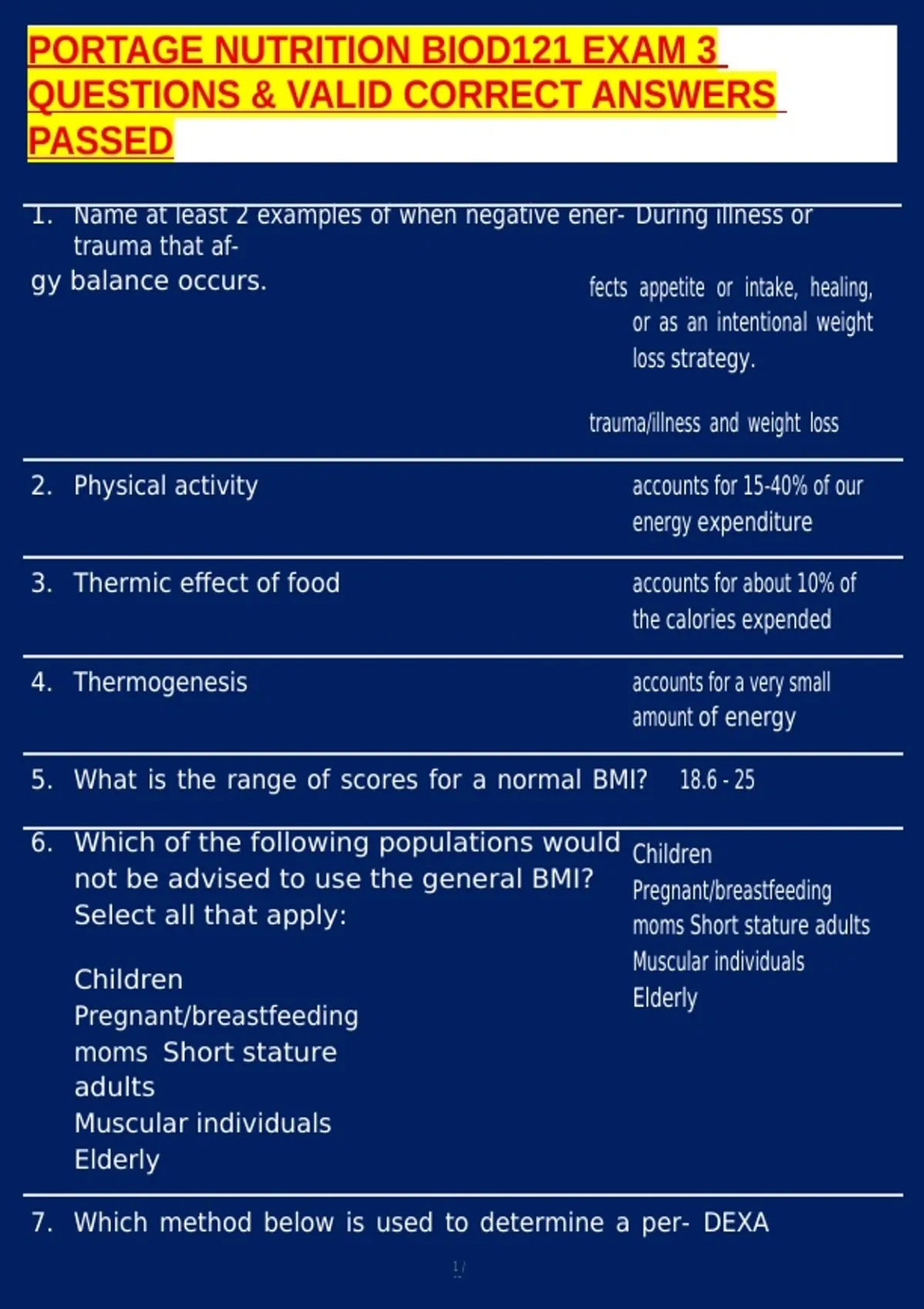 PORTAGE NUTRITION BIOD121 EXAM 3 QUESTIONS & VALID CORRECT ANSWERS PASSED

1. Name at least 2 examples of when negative ener- During illness or trauma that af-
gy balance occurs.

fects appetite or intake, healing, or as an intentional weight loss strategy.

trauma/illness and weight loss

2. Physical activity

accounts for 15-40% of our energy expenditure

3. Thermic effect of food

accounts for about 10% of the calories expended

4. Thermogenesis

accounts for a very small amount of energy

5. What is the range of scores for a normal BMI? 18.6 - 25

6. Which of the following populations would not be advised to use the general BMI? Select all that apply:

Children
Pregnant/breastfeeding moms Short stature adults
Muscular individuals
Elderly

Children
Pregnant/breastfeeding moms Short stature adults
Muscular individuals
Elderly

7. Which method below is used to determine a per- DEXA

1 /